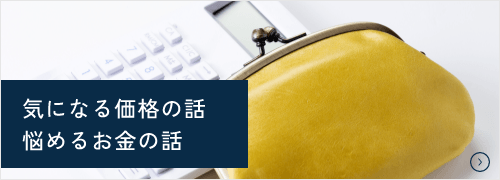 気になる価格の話
悩めるお金の話